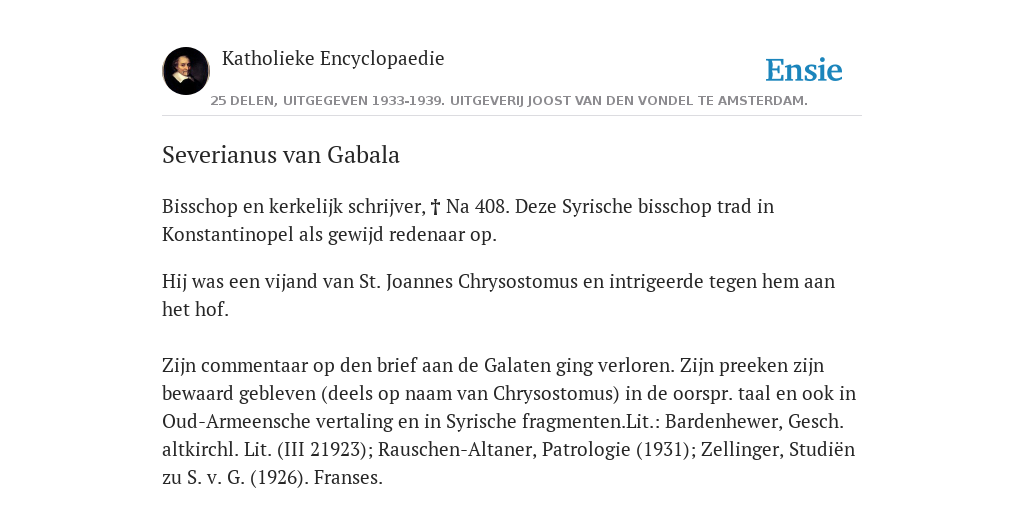 Katholieke Encyclopaedie

Ensie

25 DELEN, UITGEGEVEN 1933-1939. UITGEVERIJ JOOST VAN DEN VONDEL TE AMSTERDAM.

Severianus van Gabala

Bisschop en kerkelijk schrijver, † Na 408. Deze Syrische bisschop trad in Konstantinopel als gewijd redenaar op.

Hij was een vijand van St. Joannes Chrysostomus en intrigeerde tegen hem aan het hof.

Zijn commentaar op den brief aan de Galaten ging verloren. Zijn preeken zijn bewaard gebleven (deels op naam van Chrysostomus) in de oorspr. taal en ook in Oud-Armeensche vertaling en in Syrische fragmenten.Lit.: Bardenhewer, Gesch. altkirchl. Lit. (III 21923); Rauschen-Altaner, Patrologie (1931); Zellinger, Studiën zu S. v. G. (1926). Franses.